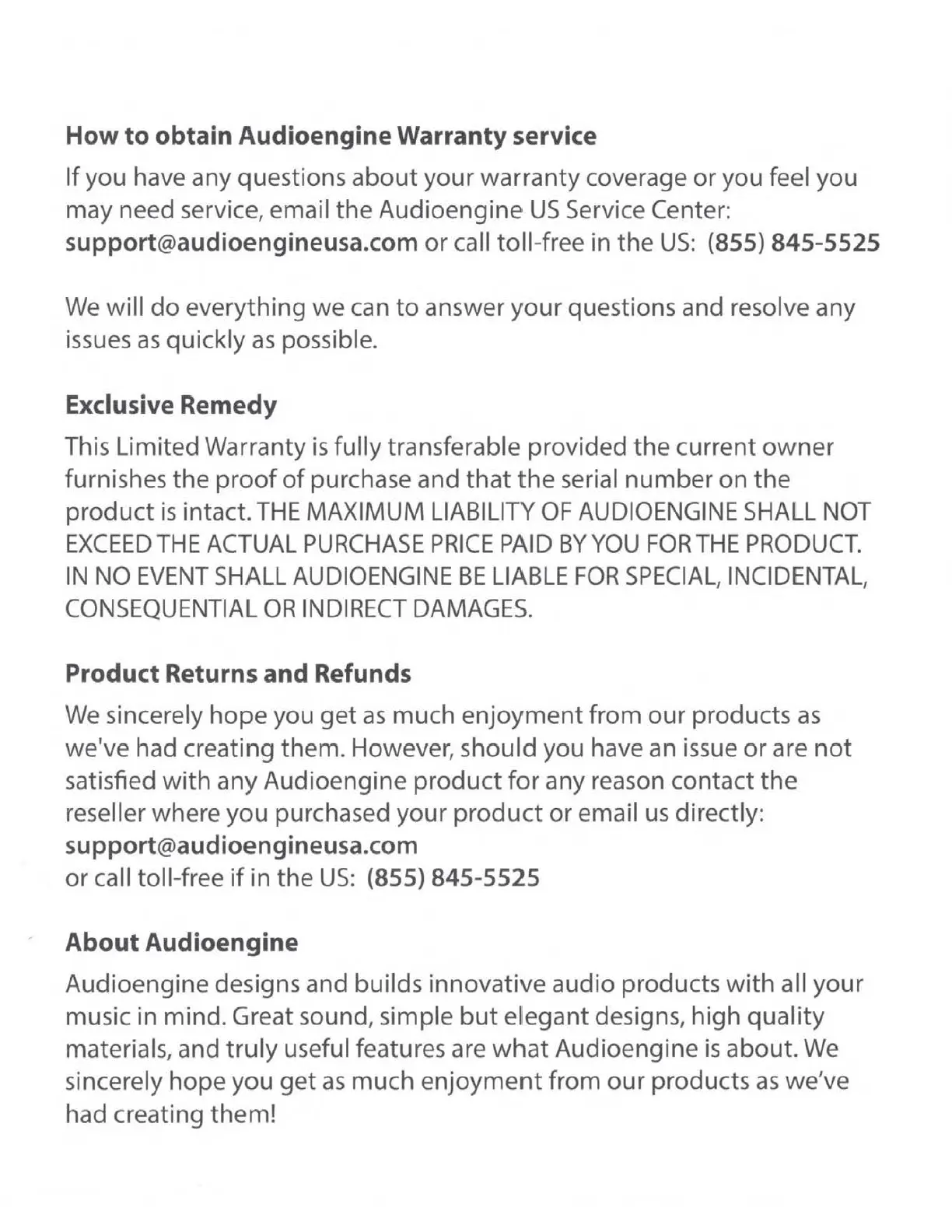 How to obtain Audioengine Warranty service

If you have any questions about your warranty coverage or you feel you may need service, email the Audioengine US Service Center: support@audioengineusa.com or call toll-free in the US: (855) 845-5525

We will do everything we can to answer your questions and resolve any issues as quickly as possible.

Exclusive Remedy

This Limited Warranty is fully transferable provided the current owner furnishes the proof of purchase and that the serial number on the product is intact. THE MAXIMUM LIABILITY OF AUDIOENGINE SHALL NOT EXCEED THE ACTUAL PURCHASE PRICE PAID BY YOU FOR THE PRODUCT. IN NO EVENT SHALL AUDIOENGINE BE LIABLE FOR SPECIAL, INCIDENTAL, CONSEQUENTIAL OR INDIRECT DAMAGES.

Product Returns and Refunds

We sincerely hope you get as much enjoyment from our products as we've had creating them. However, should you have an issue or are not satisfied with any Audioengine product for any reason contact the reseller where you purchased your product or email us directly:
support@audioengineusa.com
or call toll-free if in the US: (855) 845-5525

About Audioengine

Audioengine designs and builds innovative audio products with all your music in mind. Great sound, simple but elegant designs, high quality materials, and truly useful features are what Audioengine is about. We sincerely hope you get as much enjoyment from our products as we've had creating them!